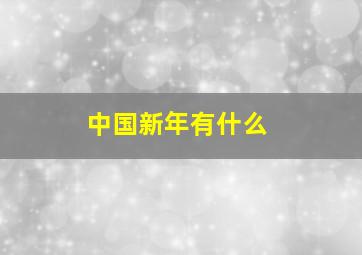 中国新年有什么